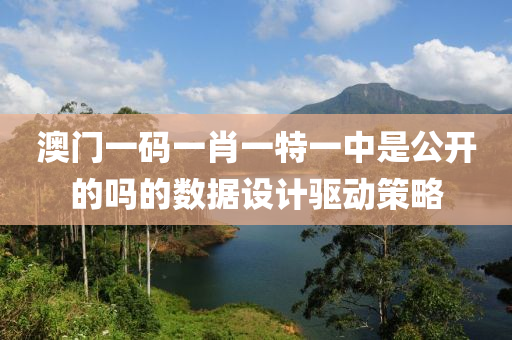 澳门一码一肖一特一中是公开的吗的数据设计驱动策略